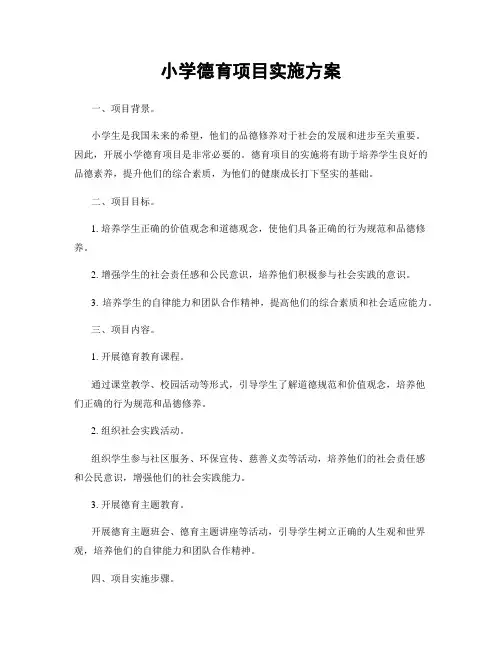 小学德育项目实施方案

一、项目背景。

小学生是我国未来的希望，他们的品德修养对于社会的发展和进步至关重要。因此，开展小学德育项目是非常必要的。德育项目的实施将有助于培养学生良好的品德素养，提升他们的综合素质，为他们的健康成长打下坚实的基础。

二、项目目标。

1. 培养学生正确的价值观念和道德观念，使他们具备正确的行为规范和品德修养。

2. 增强学生的社会责任感和公民意识，培养他们积极参与社会实践的意识。

3. 培养学生的自律能力和团队合作精神，提高他们的综合素质和社会适应能力。

三、项目内容。

1. 开展德育教育课程。

通过课堂教学、校园活动等形式，引导学生了解道德规范和价值观念，培养他们正确的行为规范和品德修养。

2. 组织社会实践活动。

组织学生参与社区服务、环保宣传、慈善义卖等活动，培养他们的社会责任感和公民意识，增强他们的社会实践能力。

3. 开展德育主题教育。

开展德育主题班会、德育主题讲座等活动，引导学生树立正确的人生观和世界观，培养他们的自律能力和团队合作精神。

四、项目实施步骤。